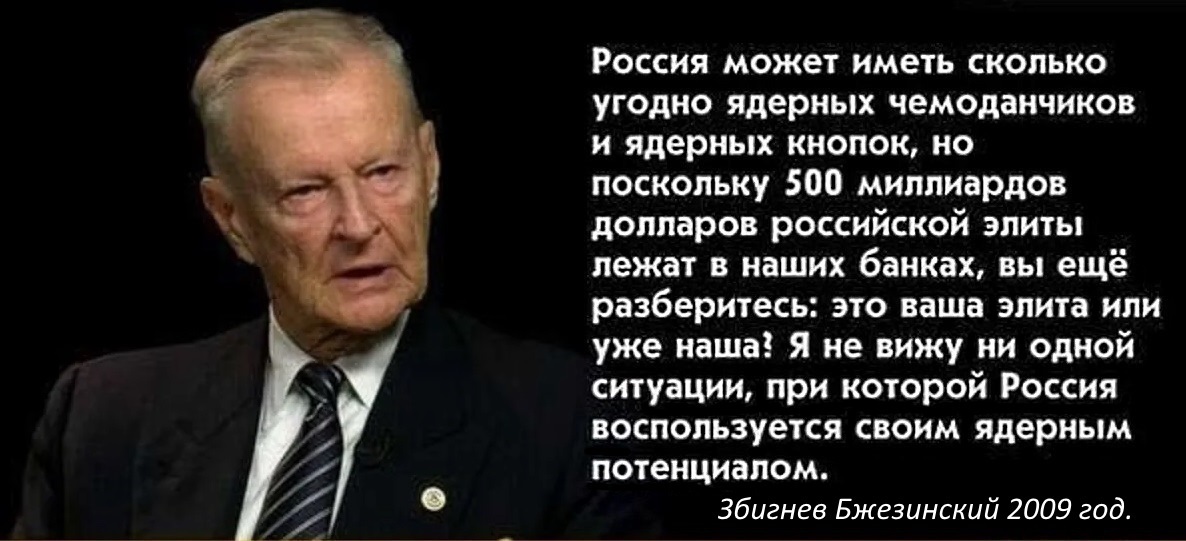 Россия может иметь сколько угодно ядерных чемоданчиков и ядерных кнопок, но поскольку 500 миллиардов долларов российской элиты лежат в наших банках, вы ещё разберитесь: это ваша элита или уже наша? Я не вижу ни одной ситуации, при которой Россия воспользуется своим ядерным потенциалом.

Збигнев Бжезинский 2009 год.